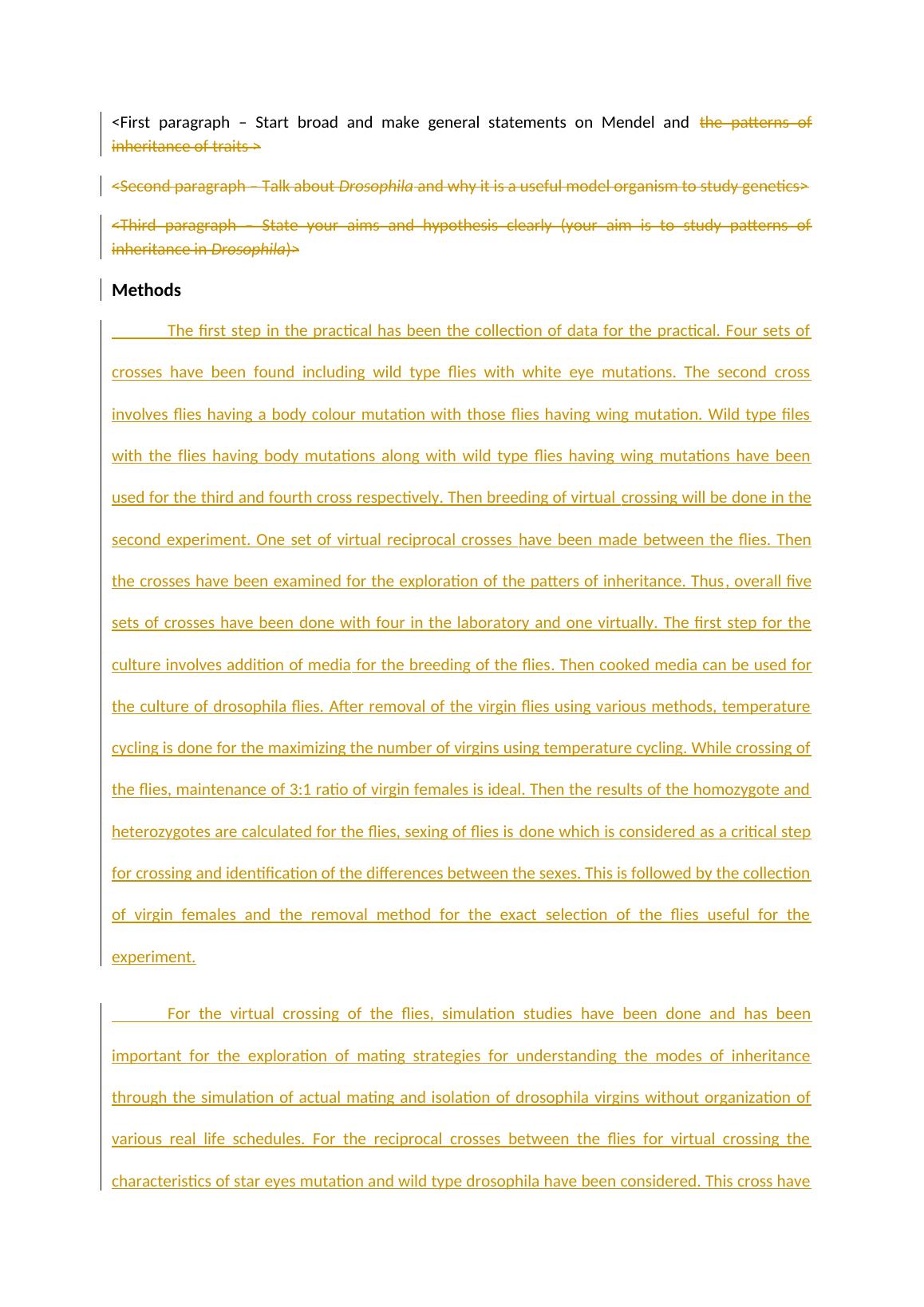 <First paragraph – Start broad and make general statements on Mendel and the patterns of inheritance of traits >

<Second paragraph – Talk about Drosophila and why it is a useful model organism to study genetics>

<Third paragraph – State your aims and hypothesis clearly (your aim is to study patterns of inheritance in Drosophila)>

Methods

The first step in the practical has been the collection of data for the practical. Four sets of crosses have been found including wild type flies with white eye mutations. The second cross involves flies having a body colour mutation with those flies having wing mutation. Wild type files with the flies having body mutations along with wild type flies having wing mutations have been used for the third and fourth cross respectively. Then breeding of virtual crossing will be done in the second experiment. One set of virtual reciprocal crosses have been made between the flies. Then the crosses have been examined for the exploration of the patters of inheritance. Thus, overall five sets of crosses have been done with four in the laboratory and one virtually. The first step for the culture involves addition of media for the breeding of the flies. Then cooked media can be used for the culture of drosophila flies. After removal of the virgin flies using various methods, temperature cycling is done for the maximizing the number of virgins using temperature cycling. While crossing of the flies, maintenance of 3:1 ratio of virgin females is ideal. Then the results of the homozygote and heterozygotes are calculated for the flies, sexing of flies is done which is considered as a critical step for crossing and identification of the differences between the sexes. This is followed by the collection of virgin females and the removal method for the exact selection of the flies useful for the experiment.

For the virtual crossing of the flies, simulation studies have been done and has been important for the exploration of mating strategies for understanding the modes of inheritance through the simulation of actual mating and isolation of drosophila virgins without organization of various real life schedules. For the reciprocal crosses between the flies for virtual crossing the characteristics of star eyes mutation and wild type drosophila have been considered. This cross have